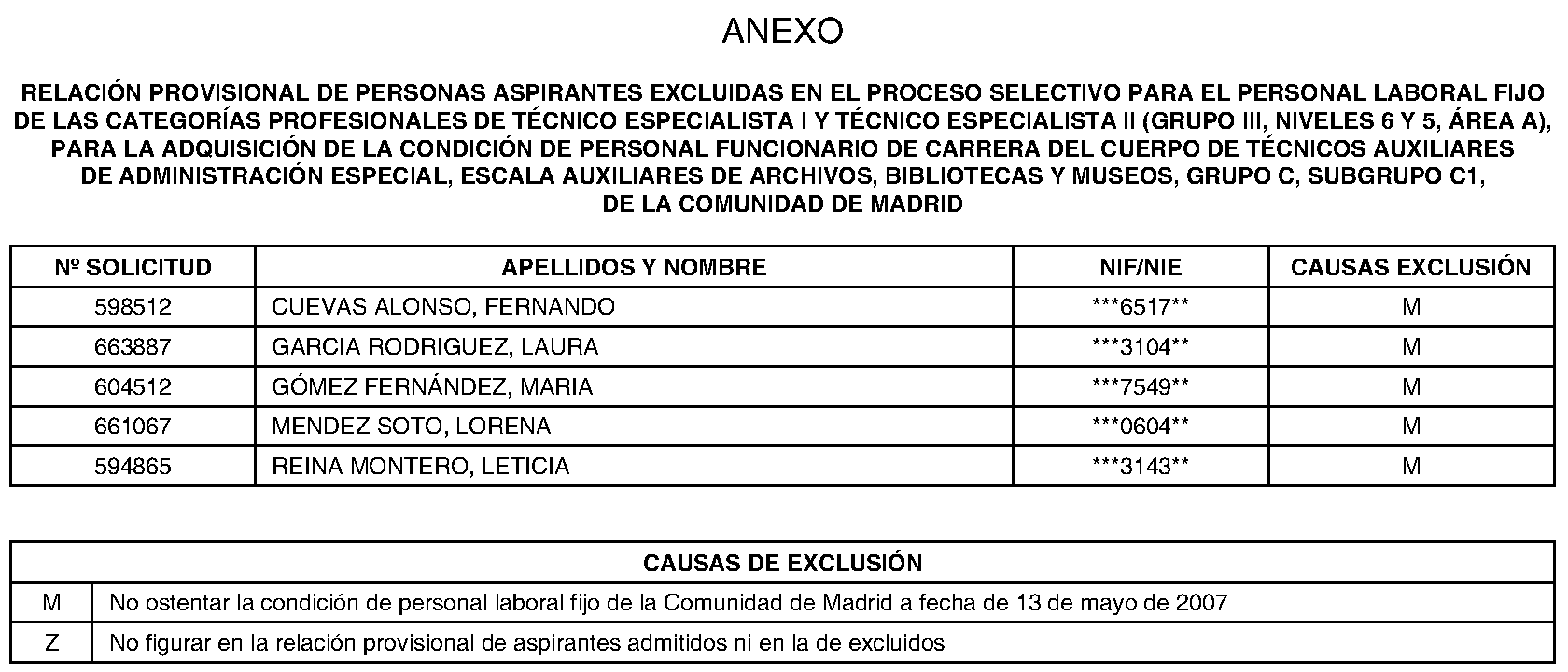 ANEXO

RELACIÓN PROVISIONAL DE PERSONAS ASPIRANTES EXCLUIDAS EN EL PROCESO SELECTIVO PARA EL PERSONAL LABORAL FIJO DE LAS CATEGORÍAS PROFESIONALES DE TÉCNICO ESPECIALISTA I Y TÉCNICO ESPECIALISTA II (GRUPO III, NIVELES 6 Y 5, ÁREA A), PARA LA ADQUISICIÓN DE LA CONDICIÓN DE PERSONAL FUNCIONARIO DE CARRERA DEL CUERPO DE TÉCNICOS AUXILIARES DE ADMINISTRACIÓN ESPECIAL, ESCALA AUXILIARES DE ARCHIVOS, BIBLIOTECAS Y MUSEOS, GRUPO C, SUBGRUPO C1, DE LA COMUNIDAD DE MADRID

| Nº SOLICITUD | APELLIDOS Y NOMBRE | NIF/NIE | CAUSAS EXCLUSIÓN |
|---|---|---|---|
| 598512 | CUEVAS ALONSO, FERNANDO | \*\*\*6517\*\* | M |
| 663887 | GARCIA RODRIGUEZ, LAURA | \*\*\*3104\*\* | M |
| 604512 | GÓMEZ FERNÁNDEZ, MARIA | \*\*\*7549\*\* | M |
| 661067 | MENDEZ SOTO, LORENA | \*\*\*0604\*\* | M |
| 594865 | REINA MONTERO, LETICIA | \*\*\*3143\*\* | M |

| CAUSAS DE EXCLUSIÓN | |
|---|---|
| M | No ostentar la condición de personal laboral fijo de la Comunidad de Madrid a fecha de 13 de mayo de 2007 |
| Z | No figurar en la relación provisional de aspirantes admitidos ni en la de excluidos |